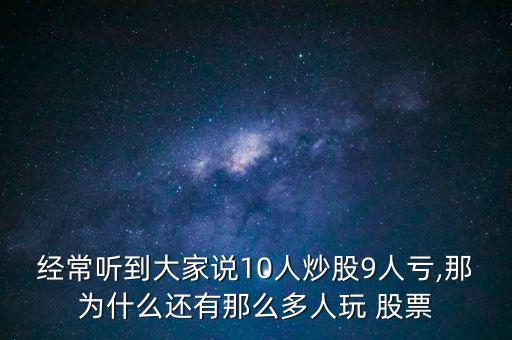 经常听到大家说10人炒股9人亏,那为什么还有那么多人玩 股票